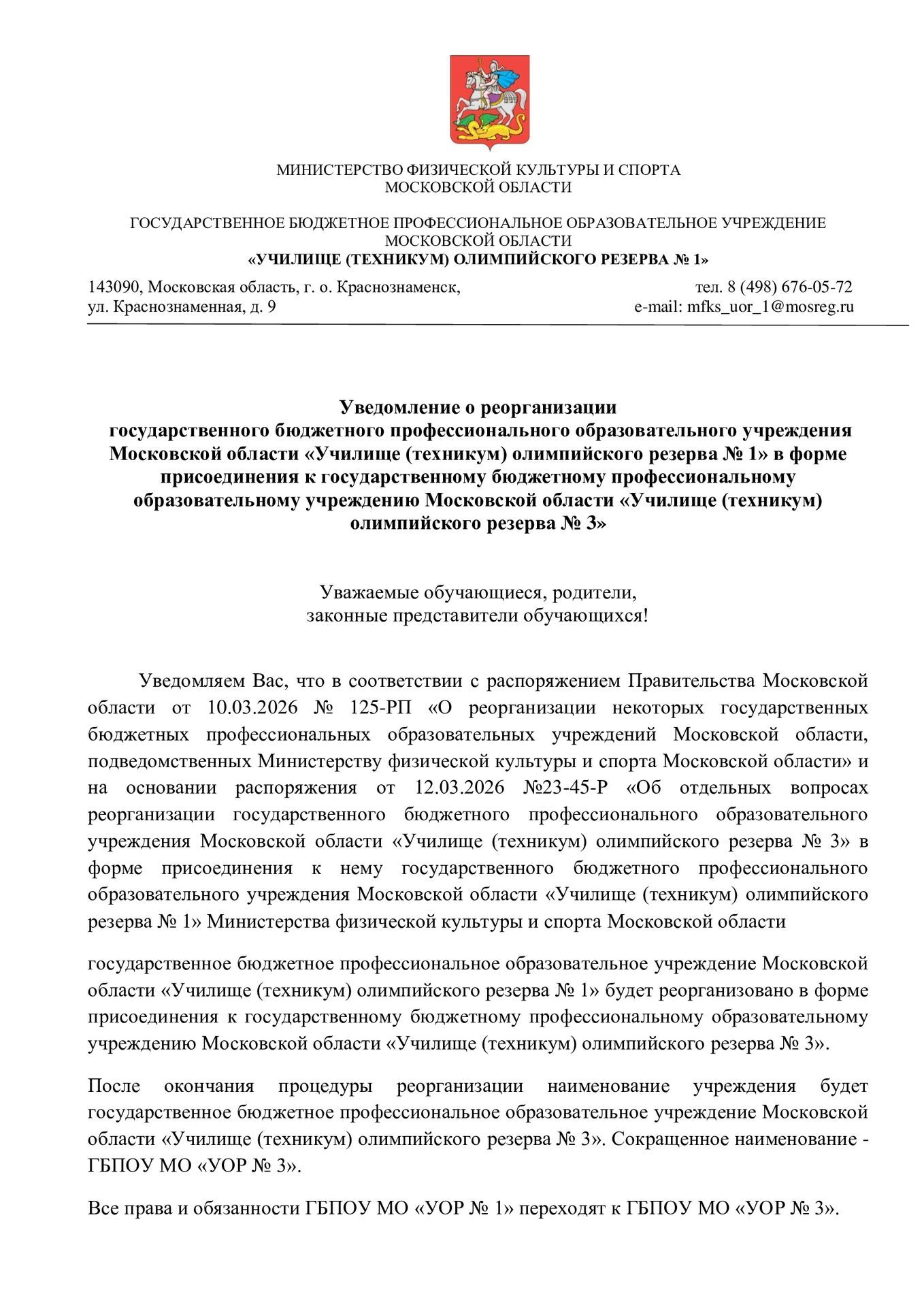 МИНИСТЕРСТВО ФИЗИЧЕСКОЙ КУЛЬТУРЫ И СПОРТА
МОСКОВСКОЙ ОБЛАСТИ

ГОСУДАРСТВЕННОЕ БЮДЖЕТНОЕ ПРОФЕССИОНАЛЬНОЕ ОБРАЗОВАТЕЛЬНОЕ УЧРЕЖДЕНИЕ
МОСКОВСКОЙ ОБЛАСТИ
«УЧИЛИЩЕ (ТЕХНИКУМ) ОЛИМПИЙСКОГО РЕЗЕРВА № 1»

143090, Московская область, г. о. Краснознаменск,
ул. Краснознаменная, д. 9

тел. 8 (498) 676-05-72
e-mail: mfks_uor_1@mosreg.ru

Уведомление о реорганизации государственного бюджетного профессионального образовательного учреждения Московской области «Училище (техникум) олимпийского резерва № 1» в форме присоединения к государственному бюджетному профессиональному образовательному учреждению Московской области «Училище (техникум) олимпийского резерва № 3»

Уважаемые обучающиеся, родители,
законные представители обучающихся!

Уведомляем Вас, что в соответствии с распоряжением Правительства Московской области от 10.03.2026 № 125-РП «О реорганизации некоторых государственных бюджетных профессиональных образовательных учреждений Московской области, подведомственных Министерству физической культуры и спорта Московской области» и на основании распоряжения от 12.03.2026 №23-45-Р «Об отдельных вопросах реорганизации государственного бюджетного профессионального образовательного учреждения Московской области «Училище (техникум) олимпийского резерва № 3» в форме присоединения к нему государственного бюджетного профессионального образовательного учреждения Московской области «Училище (техникум) олимпийского резерва № 1» Министерства физической культуры и спорта Московской области

государственное бюджетное профессиональное образовательное учреждение Московской области «Училище (техникум) олимпийского резерва № 1» будет реорганизовано в форме присоединения к государственному бюджетному профессиональному образовательному учреждению Московской области «Училище (техникум) олимпийского резерва № 3».

После окончания процедуры реорганизации наименование учреждения будет государственное бюджетное профессиональное образовательное учреждение Московской области «Училище (техникум) олимпийского резерва № 3». Сокращенное наименование - ГБПОУ МО «УОР № 3».

Все права и обязанности ГБПОУ МО «УОР № 1» переходят к ГБПОУ МО «УОР № 3».